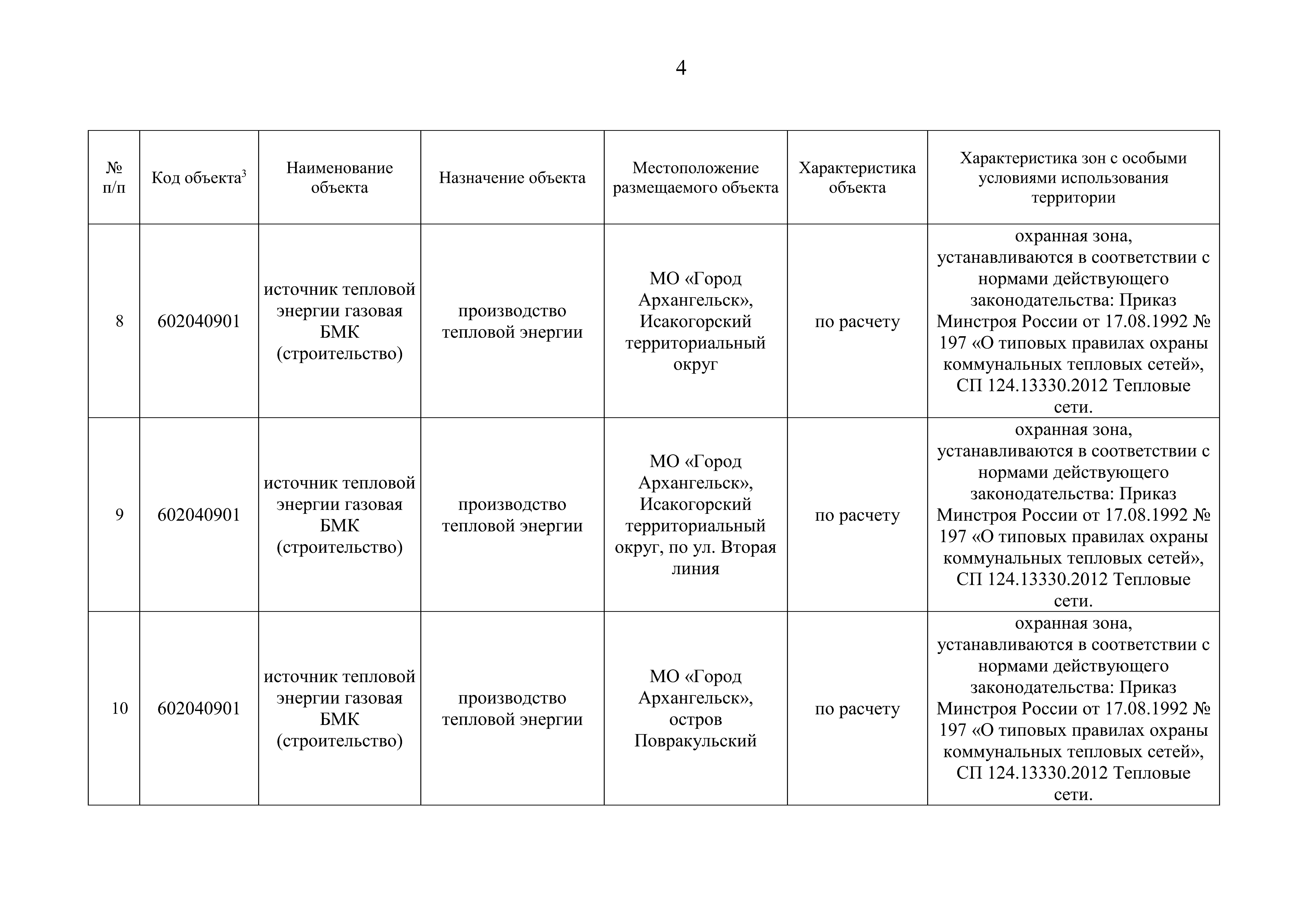 4

| № п/п | Код объекта$^3$ | Наименование объекта | Назначение объекта | Местоположение размещаемого объекта | Характеристика объекта | Характеристика зон с особыми условиями использования территории |
|---|---|---|---|---|---|---|
| 8 | 602040901 | источник тепловой энергии газовая БМК (строительство) | производство тепловой энергии | МО «Город Архангельск», Исакогорский территориальный округ | по расчету | охранная зона, устанавливаются в соответствии с нормами действующего законодательства: Приказ Минстроя России от 17.08.1992 № 197 «О типовых правилах охраны коммунальных тепловых сетей», СП 124.13330.2012 Тепловые сети. |
| 9 | 602040901 | источник тепловой энергии газовая БМК (строительство) | производство тепловой энергии | МО «Город Архангельск», Исакогорский территориальный округ, по ул. Вторая линия | по расчету | охранная зона, устанавливаются в соответствии с нормами действующего законодательства: Приказ Минстроя России от 17.08.1992 № 197 «О типовых правилах охраны коммунальных тепловых сетей», СП 124.13330.2012 Тепловые сети. |
| 10 | 602040901 | источник тепловой энергии газовая БМК (строительство) | производство тепловой энергии | МО «Город Архангельск», остров Повракульский | по расчету | охранная зона, устанавливаются в соответствии с нормами действующего законодательства: Приказ Минстроя России от 17.08.1992 № 197 «О типовых правилах охраны коммунальных тепловых сетей», СП 124.13330.2012 Тепловые сети. |